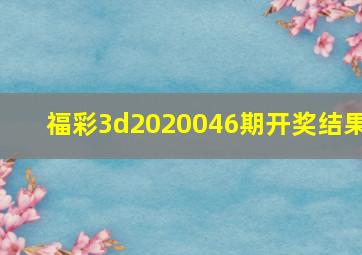 福彩3d2020046期开奖结果